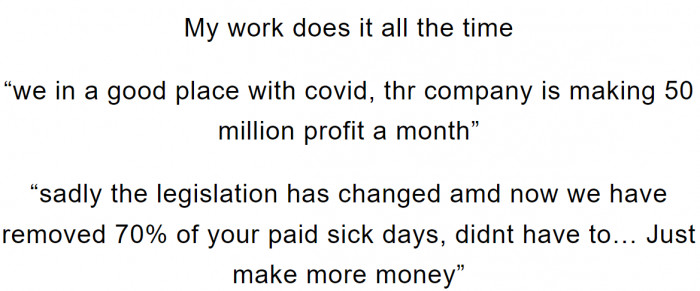 My work does it all the time

“we in a good place with covid, thr company is making 50 million profit a month”

“sadly the legislation has changed amd now we have removed 70% of your paid sick days, didnt have to… Just make more money”